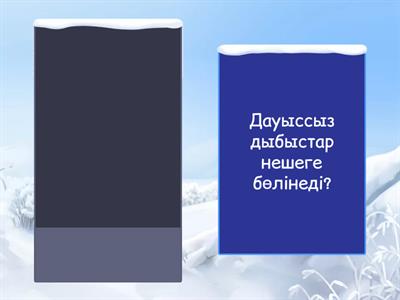 Дауыссыз дыбыстар нешеге бөлінеді?